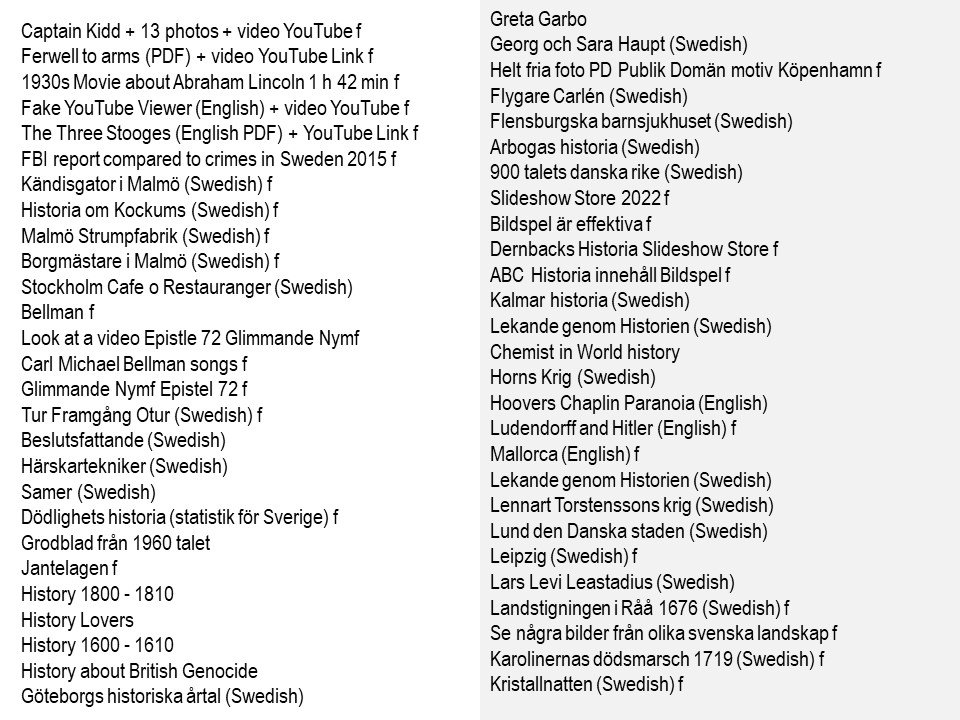 Captain Kidd + 13 photos + video YouTube f
Ferwell to arms (PDF) + video YouTube Link f
1930s Movie about Abraham Lincoln 1 h 42 min f
Fake YouTube Viewer (English) + video YouTube f
The Three Stooges (English PDF) + YouTube Link f
FBI report compared to crimes in Sweden 2015 f
Kändisgator i Malmö (Swedish) f
Historia om Kockums (Swedish) f
Malmö Strumpfabrik (Swedish) f
Borgmästare i Malmö (Swedish) f
Stockholm Cafe o Restauranger (Swedish)
Bellman f
Look at a video Epistle 72 Glimmande Nymf
Carl Michael Bellman songs f
Glimmande Nymf Epistel 72 f
Tur Framgång Otur (Swedish) f
Beslutsfattande (Swedish)
Härskartekniker (Swedish)
Samer (Swedish)
Dödlighets historia (statistik för Sverige) f
Grodblad från 1960 talet
Jantelagen f
History 1800 - 1810
History Lovers
History 1600 - 1610
History about British Genocide
Göteborgs historiska årtal (Swedish)

Greta Garbo
Georg och Sara Haupt (Swedish)
Helt fria foto PD Publik Domän motiv Köpenhamn f
Flygare Carlén (Swedish)
Flensburgska barnsjukhuset (Swedish)
Arbogas historia (Swedish)
900 talets danska rike (Swedish)
Slideshow Store 2022 f
Bildspel är effektiva f
Dernbacks Historia Slideshow Store f
ABC Historia innehåll Bildspel f
Kalmar historia (Swedish)
Lekande genom Historien (Swedish)
Chemist in World history
Horns Krig (Swedish)
Hoovers Chaplin Paranoia (English)
Ludendorff and Hitler (English) f
Mallorca (English) f
Lekande genom Historien (Swedish)
Lennart Torstenssons krig (Swedish)
Lund den Danska staden (Swedish)
Leipzig (Swedish) f
Lars Levi Leastadius (Swedish)
Landstigningen i Råå 1676 (Swedish) f
Se några bilder från olika svenska landskap f
Karolinernas dödsmarsch 1719 (Swedish) f
Kristallnatten (Swedish) f